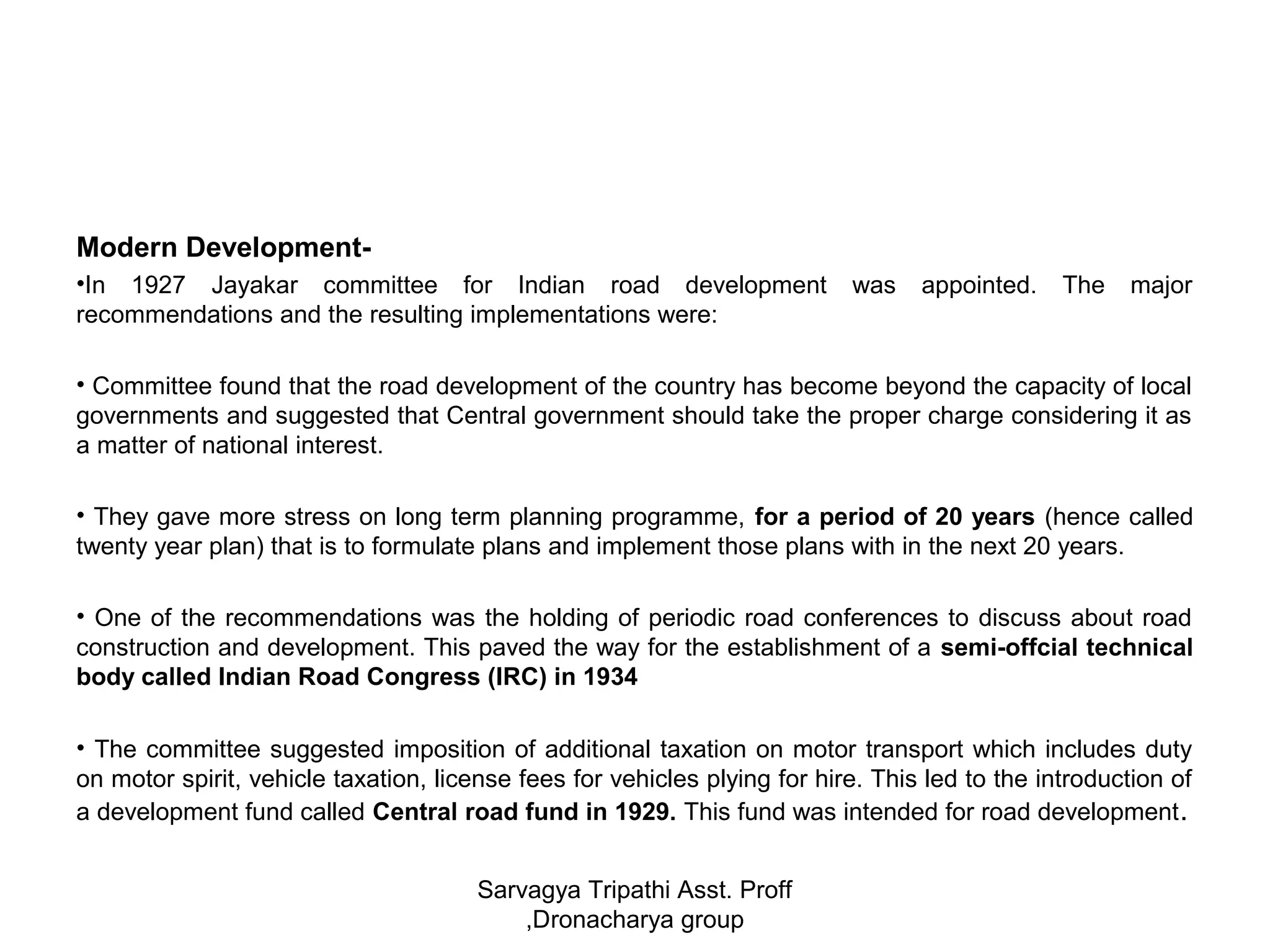 Modern Development-

•In 1927 Jayakar committee for Indian road development was appointed. The major recommendations and the resulting implementations were:

• Committee found that the road development of the country has become beyond the capacity of local governments and suggested that Central government should take the proper charge considering it as a matter of national interest.

• They gave more stress on long term planning programme, for a period of 20 years (hence called twenty year plan) that is to formulate plans and implement those plans with in the next 20 years.

• One of the recommendations was the holding of periodic road conferences to discuss about road construction and development. This paved the way for the establishment of a semi-offcial technical body called Indian Road Congress (IRC) in 1934

• The committee suggested imposition of additional taxation on motor transport which includes duty on motor spirit, vehicle taxation, license fees for vehicles plying for hire. This led to the introduction of a development fund called Central road fund in 1929. This fund was intended for road development.

Sarvagya Tripathi Asst. Proff
,Dronacharya group